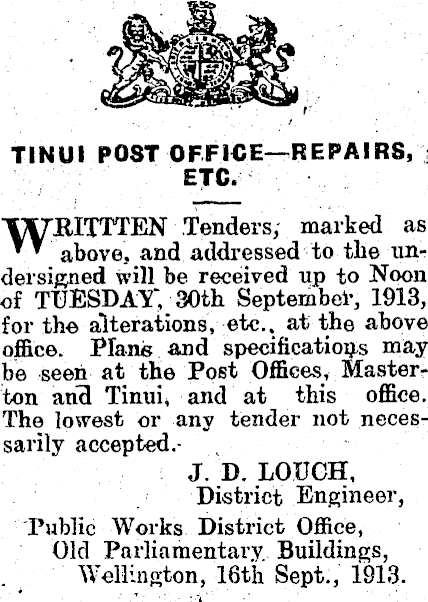 TINUI POST OFFICE—REPAIRS, ETC.

WRITTTEN Tenders, marked as above, and addressed to the undersigned will be received up to Noon of TUESDAY, 30th September, 1913, for the alterations, etc., at the above office. Plans and specifications may be seen at the Post Offices, Masterton and Tinui, and at this office. The lowest or any tender not necessarily accepted.

J. D. LOUCH,
District Engineer,

Public Works District Office,
Old Parliamentary Buildings,
Wellington, 16th Sept., 1913.